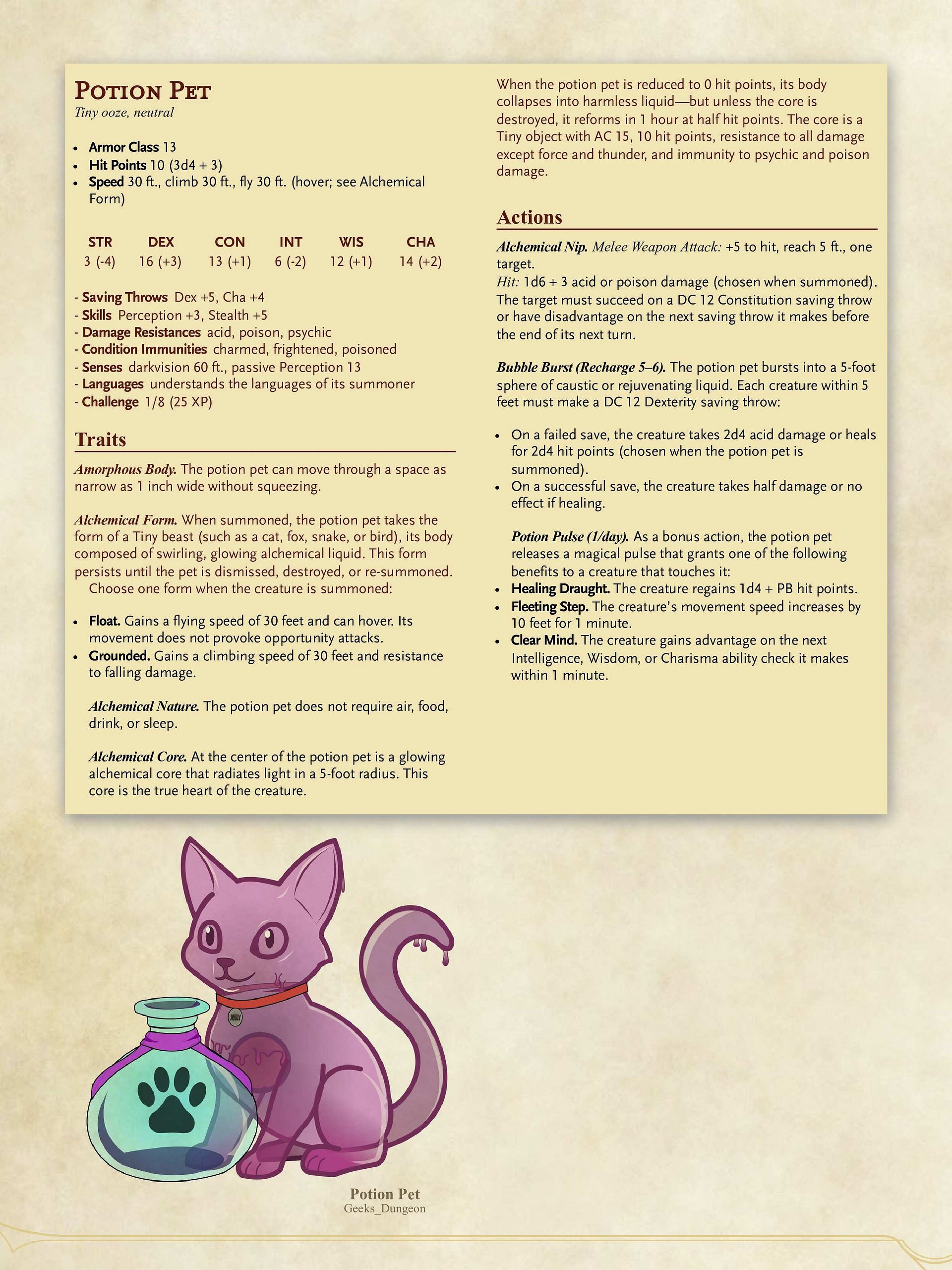 Potion Pet
Tiny ooze, neutral

• Armor Class 13
• Hit Points 10 (3d4 + 3)
• Speed 30 ft., climb 30 ft., fly 30 ft. (hover; see Alchemical Form)

| STR | DEX | CON | INT | WIS | CHA |
|---|---|---|---|---|---|
| 3 (-4) | 16 (+3) | 13 (+1) | 6 (-2) | 12 (+1) | 14 (+2) |

- Saving Throws Dex +5, Cha +4
- Skills Perception +3, Stealth +5
- Damage Resistances acid, poison, psychic
- Condition Immunities charmed, frightened, poisoned
- Senses darkvision 60 ft., passive Perception 13
- Languages understands the languages of its summoner
- Challenge 1/8 (25 XP)

Traits

Amorphous Body. The potion pet can move through a space as narrow as 1 inch wide without squeezing.

Alchemical Form. When summoned, the potion pet takes the form of a Tiny beast (such as a cat, fox, snake, or bird), its body composed of swirling, glowing alchemical liquid. This form persists until the pet is dismissed, destroyed, or re-summoned.
Choose one form when the creature is summoned:

• Float. Gains a flying speed of 30 feet and can hover. Its movement does not provoke opportunity attacks.
• Grounded. Gains a climbing speed of 30 feet and resistance to falling damage.

Alchemical Nature. The potion pet does not require air, food, drink, or sleep.

Alchemical Core. At the center of the potion pet is a glowing alchemical core that radiates light in a 5-foot radius. This core is the true heart of the creature.

When the potion pet is reduced to 0 hit points, its body collapses into harmless liquid—but unless the core is destroyed, it reforms in 1 hour at half hit points. The core is a Tiny object with AC 15, 10 hit points, resistance to all damage except force and thunder, and immunity to psychic and poison damage.

Actions

Alchemical Nip. Melee Weapon Attack: +5 to hit, reach 5 ft., one target.
Hit: 1d6 + 3 acid or poison damage (chosen when summoned). The target must succeed on a DC 12 Constitution saving throw or have disadvantage on the next saving throw it makes before the end of its next turn.

Bubble Burst (Recharge 5–6). The potion pet bursts into a 5-foot sphere of caustic or rejuvenating liquid. Each creature within 5 feet must make a DC 12 Dexterity saving throw:

• On a failed save, the creature takes 2d4 acid damage or heals for 2d4 hit points (chosen when the potion pet is summoned).
• On a successful save, the creature takes half damage or no effect if healing.

Potion Pulse (1/day). As a bonus action, the potion pet releases a magical pulse that grants one of the following benefits to a creature that touches it:
• Healing Draught. The creature regains 1d4 + PB hit points.
• Fleeting Step. The creature's movement speed increases by 10 feet for 1 minute.
• Clear Mind. The creature gains advantage on the next Intelligence, Wisdom, or Charisma ability check it makes within 1 minute.

Potion Pet
Geeks_Dungeon